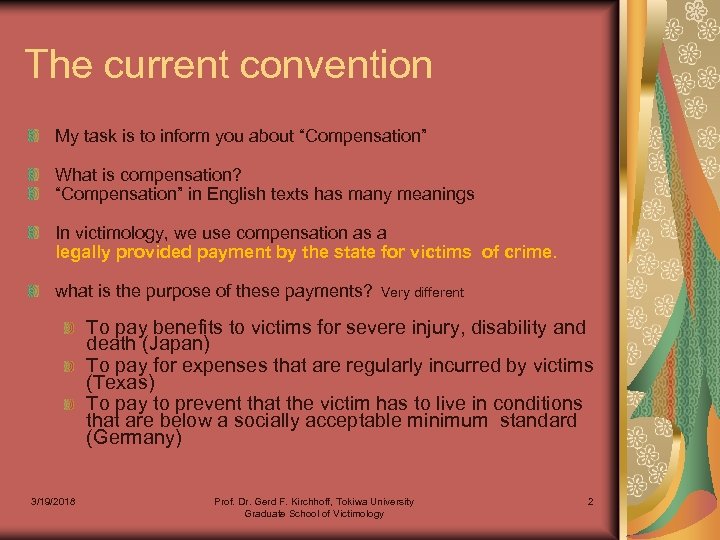 The current convention

My task is to inform you about “Compensation”

What is compensation?

“Compensation” in English texts has many meanings

In victimology, we use compensation as a legally provided payment by the state for victims of crime.

what is the purpose of these payments? Very different

To pay benefits to victims for severe injury, disability and death (Japan)

To pay for expenses that are regularly incurred by victims (Texas)

To pay to prevent that the victim has to live in conditions that are below a socially acceptable minimum standard (Germany)

3/19/2018

Prof. Dr. Gerd F. Kirchhoff, Tokiwa University Graduate School of Victimology

2